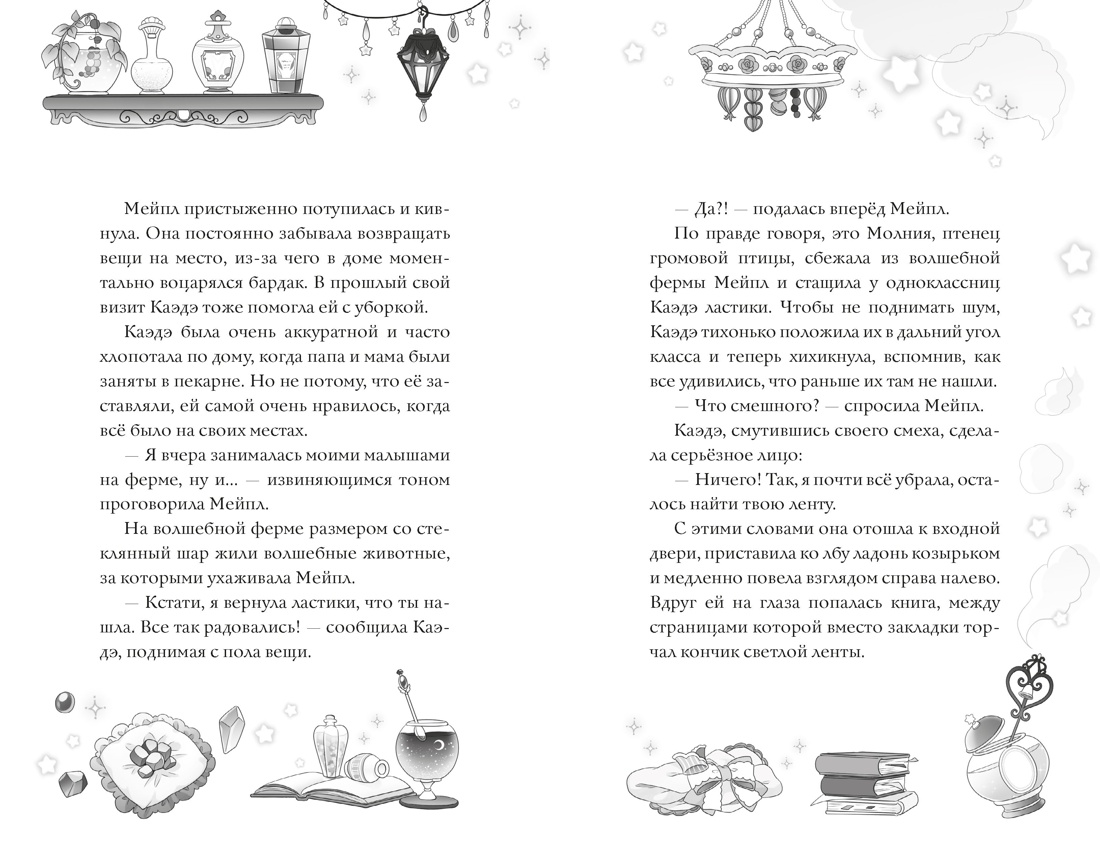 Мейпл пристыженно потупилась и кивнула. Она постоянно забывала возвращать вещи на место, из-за чего в доме моментально воцарялся бардак. В прошлый свой визит Каэдэ тоже помогла ей с уборкой.

Каэдэ была очень аккуратной и часто хлопотала по дому, когда папа и мама были заняты в пекарне. Но не потому, что её заставляли, ей самой очень нравилось, когда всё было на своих местах.

— Я вчера занималась моими малышами на ферме, ну и... — извиняющимся тоном проговорила Мейпл.

На волшебной ферме размером со стеклянный шар жили волшебные животные, за которыми ухаживала Мейпл.

— Кстати, я вернула ластики, что ты нашла. Все так радовались! — сообщила Каэдэ, поднимая с пола вещи.

— Да?! — подалась вперёд Мейпл.

По правде говоря, это Молния, птенец громовой птицы, сбежала из волшебной фермы Мейпл и стащила у одноклассниц Каэдэ ластики. Чтобы не поднимать шум, Каэдэ тихонько положила их в дальний угол класса и теперь хихикнула, вспомнив, как все удивились, что раньше их там не нашли.

— Что смешного? — спросила Мейпл.

Каэдэ, смутившись своего смеха, сделала серьёзное лицо:

— Ничего! Так, я почти всё убрала, осталось найти твою ленту.

С этими словами она отошла к входной двери, приставила ко лбу ладонь козырьком и медленно повела взглядом справа налево. Вдруг ей на глаза попалась книга, между страницами которой вместо закладки торчал кончик светлой ленты.